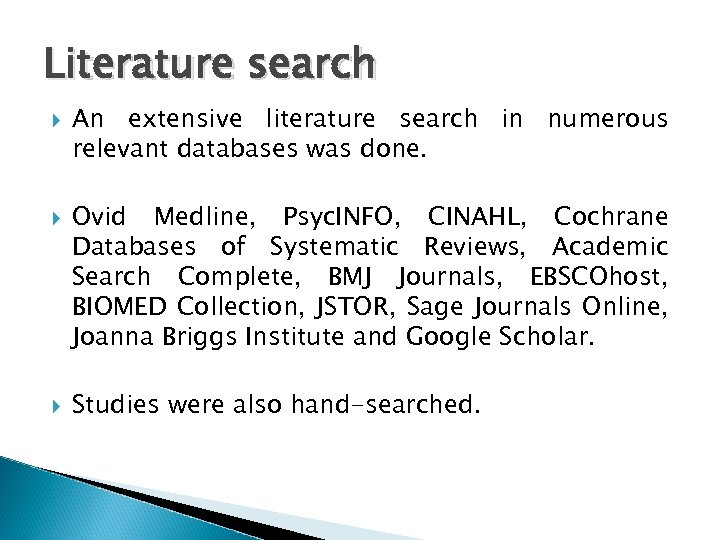 Literature search

An extensive literature search in numerous relevant databases was done.

Ovid Medline, PsycINFO, CINAHL, Cochrane Databases of Systematic Reviews, Academic Search Complete, BMJ Journals, EBSCOhost, BIOMED Collection, JSTOR, Sage Journals Online, Joanna Briggs Institute and Google Scholar.

Studies were also hand-searched.